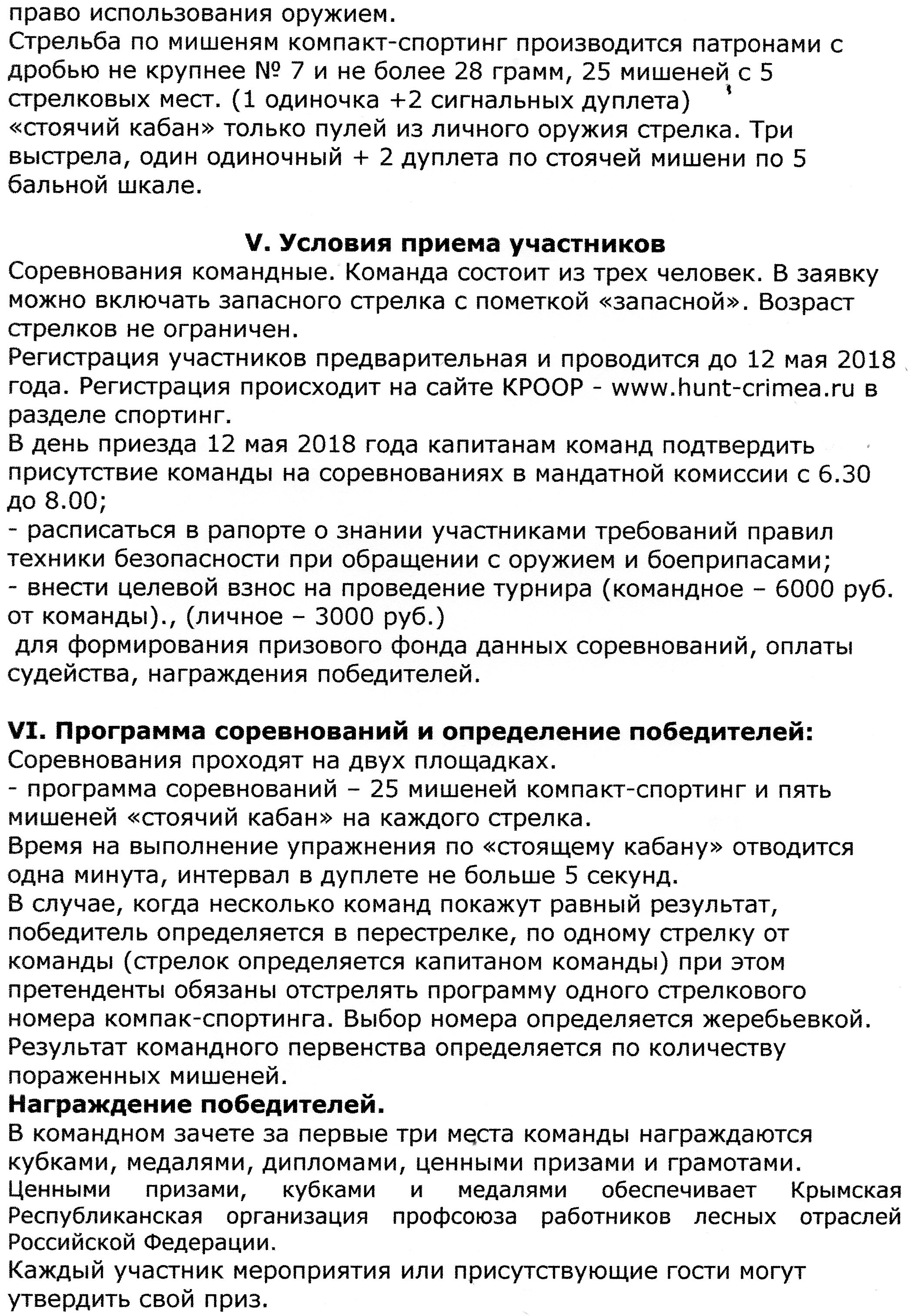 право использования оружием.
Стрельба по мишеням компакт-спортинг производится патронами с дробью не крупнее № 7 и не более 28 грамм, 25 мишеней с 5 стрелковых мест. (1 одиночка +2 сигнальных дуплета)
«стоячий кабан» только пулей из личного оружия стрелка. Три выстрела, один одиночный + 2 дуплета по стоячей мишени по 5 бальной шкале.

V. Условия приема участников
Соревнования командные. Команда состоит из трех человек. В заявку можно включать запасного стрелка с пометкой «запасной». Возраст стрелков не ограничен.
Регистрация участников предварительная и проводится до 12 мая 2018 года. Регистрация происходит на сайте КРООР - www.hunt-crimea.ru в разделе спортинг.
В день приезда 12 мая 2018 года капитанам команд подтвердить присутствие команды на соревнованиях в мандатной комиссии с 6.30 до 8.00;
- расписаться в рапорте о знании участниками требований правил техники безопасности при обращении с оружием и боеприпасами;
- внести целевой взнос на проведение турнира (командное – 6000 руб. от команды)., (личное – 3000 руб.)
для формирования призового фонда данных соревнований, оплаты судейства, награждения победителей.

VI. Программа соревнований и определение победителей:
Соревнования проходят на двух площадках.
- программа соревнований – 25 мишеней компакт-спортинг и пять мишеней «стоячий кабан» на каждого стрелка.
Время на выполнение упражнения по «стоящему кабану» отводится одна минута, интервал в дуплете не больше 5 секунд.
В случае, когда несколько команд покажут равный результат, победитель определяется в перестрелке, по одному стрелку от команды (стрелок определяется капитаном команды) при этом претенденты обязаны отстрелять программу одного стрелкового номера компак-спортинга. Выбор номера определяется жеребьевкой.
Результат командного первенства определяется по количеству пораженных мишеней.
Награждение победителей.
В командном зачете за первые три места команды награждаются кубками, медалями, дипломами, ценными призами и грамотами.
Ценными призами, кубками и медалями обеспечивает Крымская Республиканская организация профсоюза работников лесных отраслей Российской Федерации.
Каждый участник мероприятия или присутствующие гости могут утвердить свой приз.